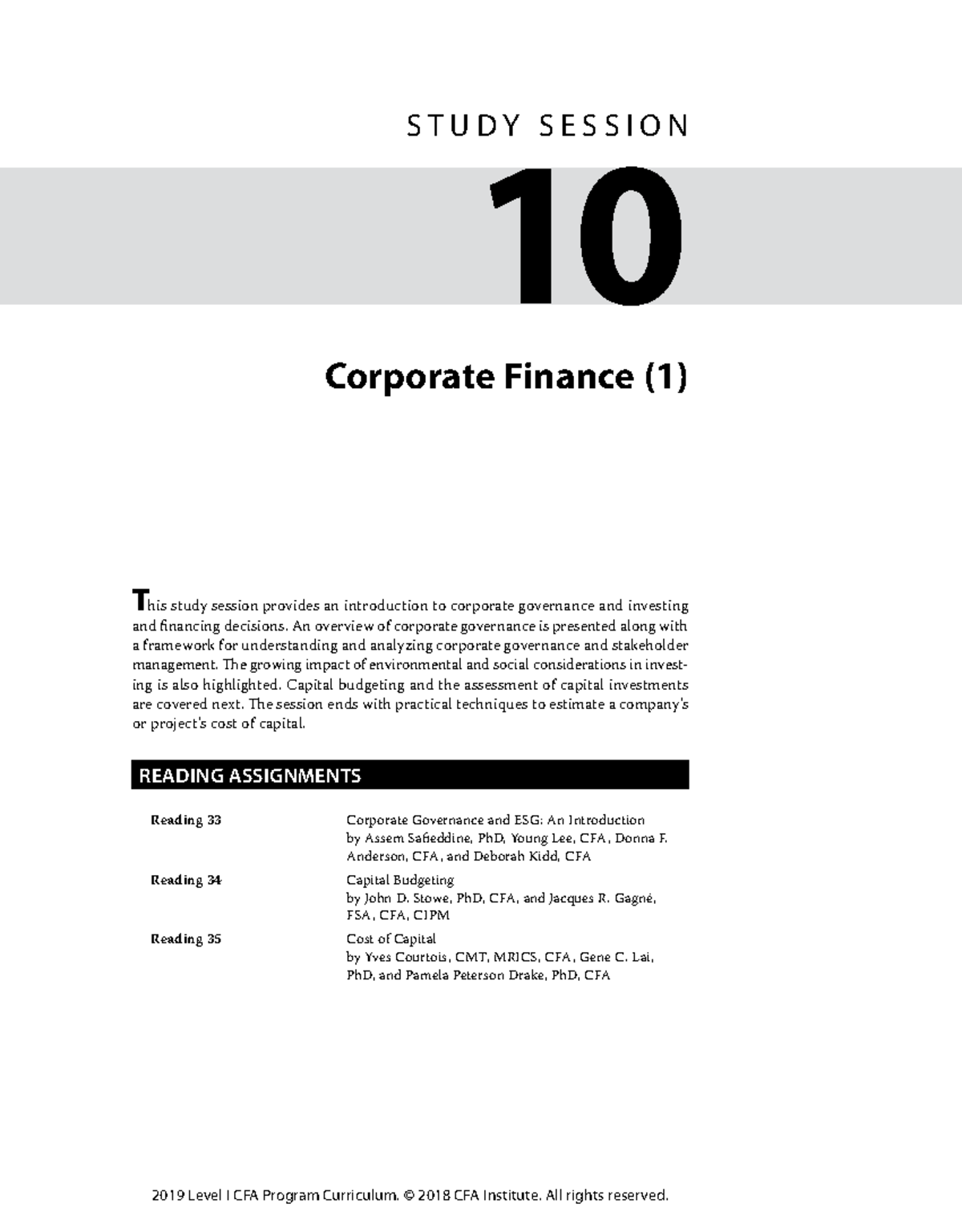 STUDY SESSION

10

Corporate Finance (1)

This study session provides an introduction to corporate governance and investing and financing decisions. An overview of corporate governance is presented along with a framework for understanding and analyzing corporate governance and stakeholder management. The growing impact of environmental and social considerations in investing is also highlighted. Capital budgeting and the assessment of capital investments are covered next. The session ends with practical techniques to estimate a company's or project's cost of capital.

READING ASSIGNMENTS

Reading 33
Corporate Governance and ESG: An Introduction
by Assem Safieddine, PhD, Young Lee, CFA, Donna F. Anderson, CFA, and Deborah Kidd, CFA

Reading 34
Capital Budgeting
by John D. Stowe, PhD, CFA, and Jacques R. Gagné, FSA, CFA, CIPM

Reading 35
Cost of Capital
by Yves Courtois, CMT, MRICS, CFA, Gene C. Lai, PhD, and Pamela Peterson Drake, PhD, CFA

2019 Level I CFA Program Curriculum. © 2018 CFA Institute. All rights reserved.